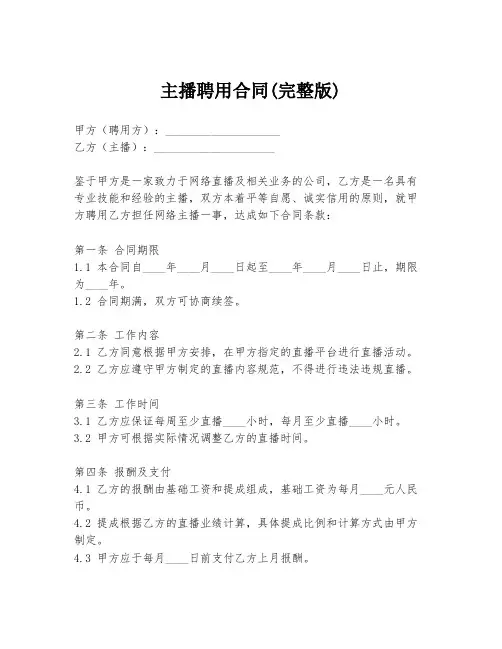 主播聘用合同(完整版)

甲方（聘用方）：____________________
乙方（主播）：____________________

鉴于甲方是一家致力于网络直播及相关业务的公司，乙方是一名具有专业技能和经验的主播，双方本着平等自愿、诚实信用的原则，就甲方聘用乙方担任网络主播一事，达成如下合同条款：

第一条 合同期限
1.1 本合同自____年____月____日起至____年____月____日止，期限为____年。
1.2 合同期满，双方可协商续签。

第二条 工作内容
2.1 乙方同意根据甲方安排，在甲方指定的直播平台进行直播活动。
2.2 乙方应遵守甲方制定的直播内容规范，不得进行违法违规直播。

第三条 工作时间
3.1 乙方应保证每周至少直播____小时，每月至少直播____小时。
3.2 甲方可根据实际情况调整乙方的直播时间。

第四条 报酬及支付
4.1 乙方的报酬由基础工资和提成组成，基础工资为每月____元人民币。
4.2 提成根据乙方的直播业绩计算，具体提成比例和计算方式由甲方制定。
4.3 甲方应于每月____日前支付乙方上月报酬。